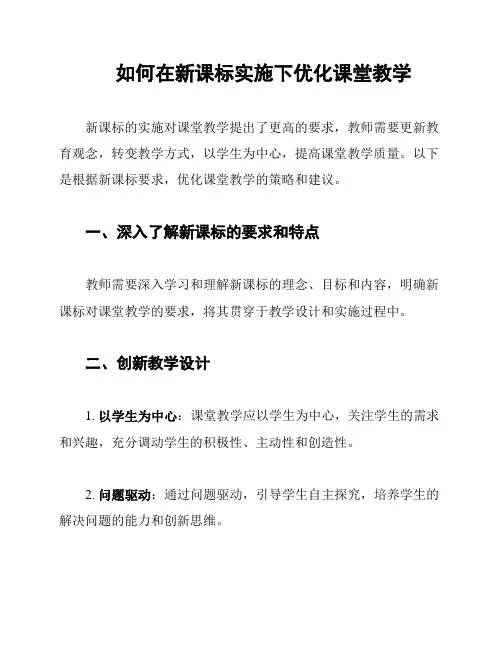 如何在新课标实施下优化课堂教学

新课标的实施对课堂教学提出了更高的要求，教师需要更新教育观念，转变教学方式，以学生为中心，提高课堂教学质量。以下是根据新课标要求，优化课堂教学的策略和建议。

一、深入了解新课标的要求和特点

教师需要深入学习和理解新课标的理念、目标和内容，明确新课标对课堂教学的要求，将其贯穿于教学设计和实施过程中。

二、创新教学设计

1. 以学生为中心：课堂教学应以学生为中心，关注学生的需求和兴趣，充分调动学生的积极性、主动性和创造性。

2. 问题驱动：通过问题驱动，引导学生自主探究，培养学生的解决问题的能力和创新思维。